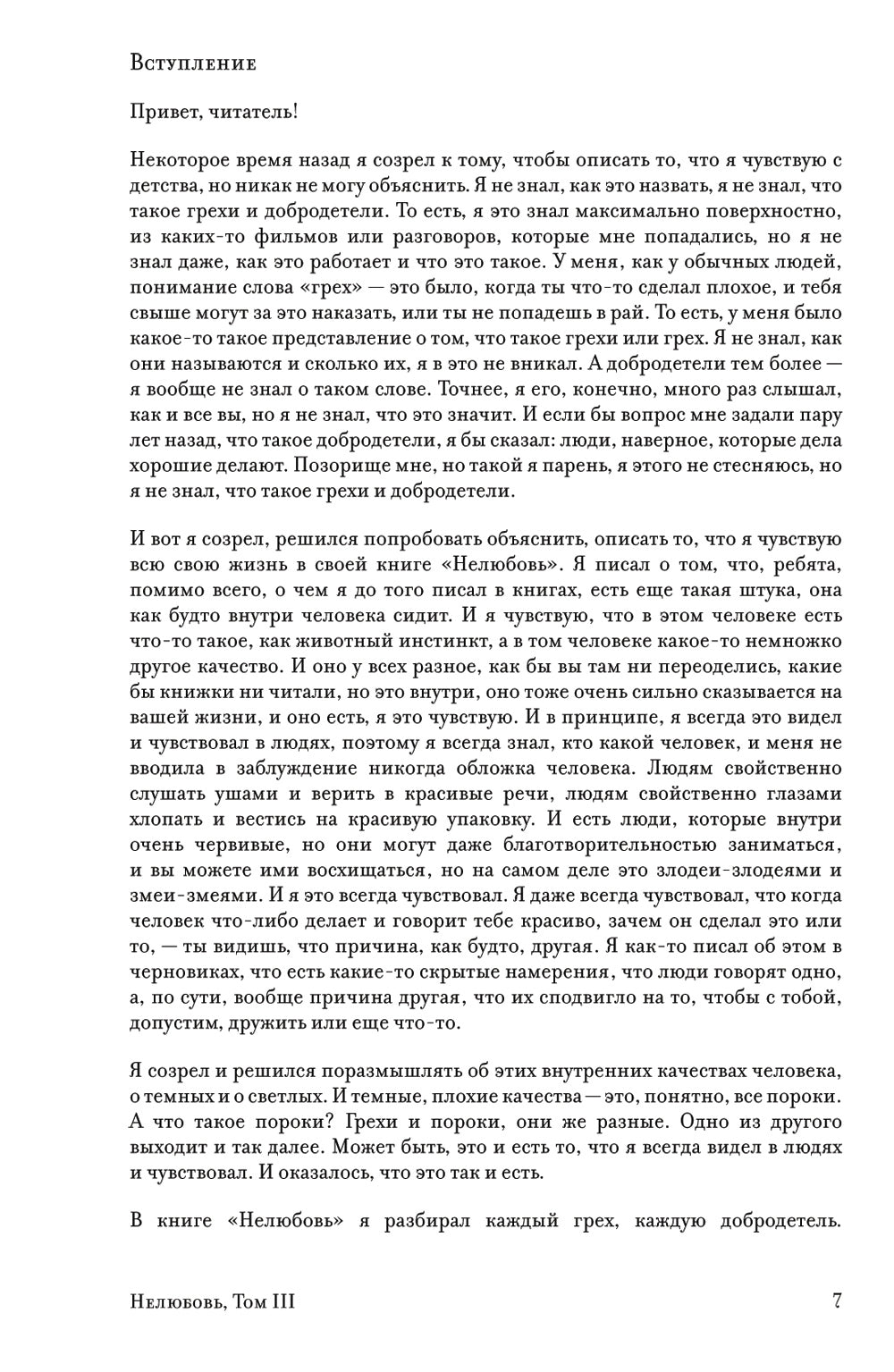 Вступление

Привет, читатель!

Некоторое время назад я созрел к тому, чтобы описать то, что я чувствую с детства, но никак не могу объяснить. Я не знал, как это назвать, я не знал, что такое грехи и добродетели. То есть, я это знал максимально поверхностно, из каких-то фильмов или разговоров, которые мне попадались, но я не знал даже, как это работает и что это такое. У меня, как у обычных людей, понимание слова «грех» — это было, когда ты что-то сделал плохое, и тебя свыше могут за это наказать, или ты не попадешь в рай. То есть, у меня было какое-то такое представление о том, что такое грехи или грех. Я не знал, как они называются и сколько их, я в это не вникал. А добродетели тем более — я вообще не знал о таком слове. Точнее, я его, конечно, много раз слышал, как и все вы, но я не знал, что это значит. И если бы вопрос мне задали пару лет назад, что такое добродетели, я бы сказал: люди, наверное, которые дела хорошие делают. Позорище мне, но такой я парень, я этого не стесняюсь, но я не знал, что такое грехи и добродетели.

И вот я созрел, решился попробовать объяснить, описать то, что я чувствую всю свою жизнь в своей книге «Нелюбовь». Я писал о том, что, ребята, помимо всего, о чем я до того писал в книгах, есть еще такая штука, она как будто внутри человека сидит. И я чувствую, что в этом человеке есть что-то такое, как животный инстинкт, а в том человеке какое-то немножко другое качество. И оно у всех разное, как бы вы там ни переоделись, какие бы книжки ни читали, но это внутри, оно тоже очень сильно сказывается на вашей жизни, и оно есть, я это чувствую. И в принципе, я всегда это видел и чувствовал в людях, поэтому я всегда знал, кто какой человек, и меня не вводила в заблуждение никогда обложка человека. Людям свойственно слушать ушами и верить в красивые речи, людям свойственно глазами хлопать и вестись на красивую упаковку. И есть люди, которые внутри очень червивые, но они могут даже благотворительностью заниматься, и вы можете ими восхищаться, но на самом деле это злодеи-злодеями и змеи-змеями. И я это всегда чувствовал. Я даже всегда чувствовал, что когда человек что-либо делает и говорит тебе красиво, зачем он сделал это или то, — ты видишь, что причина, как будто, другая. Я как-то писал об этом в черновиках, что есть какие-то скрытые намерения, что люди говорят одно, а, по сути, вообще причина другая, что их сподвигло на то, чтобы с тобой, допустим, дружить или еще что-то.

Я созрел и решился поразмышлять об этих внутренних качествах человека, о темных и о светлых. И темные, плохие качества — это, понятно, все пороки. А что такое пороки? Грехи и пороки, они же разные. Одно из другого выходит и так далее. Может быть, это и есть то, что я всегда видел в людях и чувствовал. И оказалось, что это так и есть.

В книге «Нелюбовь» я разбирал каждый грех, каждую добродетель.

Нелюбовь, Том III

7